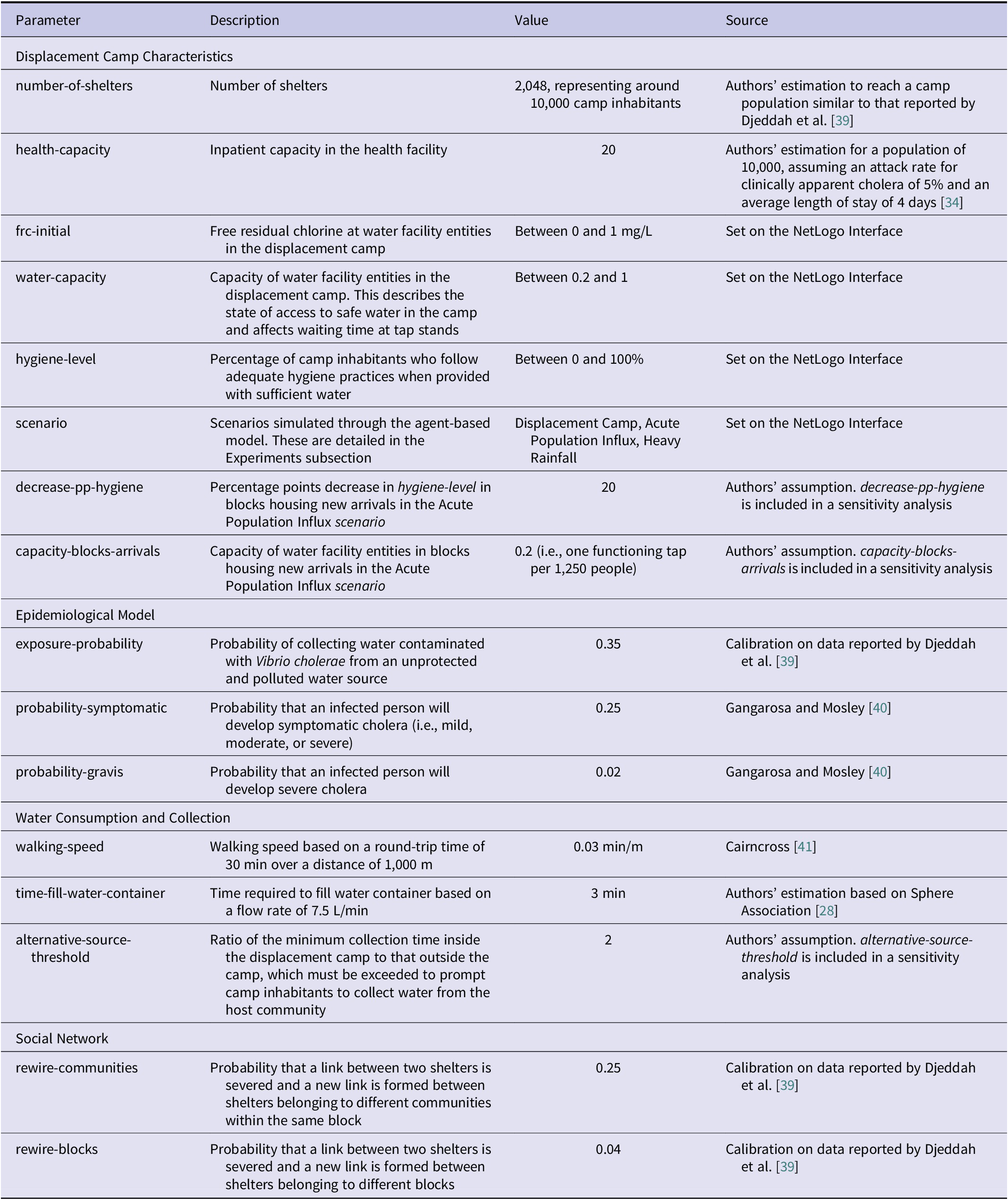 | Parameter | Description | Value | Source |
|---|---|---|---|
| Displacement Camp Characteristics | | | |
| number-of-shelters | Number of shelters | 2,048, representing around 10,000 camp inhabitants | Authors' estimation to reach a camp population similar to that reported by Djeddah et al. [39] |
| health-capacity | Inpatient capacity in the health facility | 20 | Authors' estimation for a population of 10,000, assuming an attack rate for clinically apparent cholera of 5% and an average length of stay of 4 days [34] |
| frc-initial | Free residual chlorine at water facility entities in the displacement camp | Between 0 and 1 mg/L | Set on the NetLogo Interface |
| water-capacity | Capacity of water facility entities in the displacement camp. This describes the state of access to safe water in the camp and affects waiting time at tap stands | Between 0.2 and 1 | Set on the NetLogo Interface |
| hygiene-level | Percentage of camp inhabitants who follow adequate hygiene practices when provided with sufficient water | Between 0 and 100% | Set on the NetLogo Interface |
| scenario | Scenarios simulated through the agent-based model. These are detailed in the Experiments subsection | Displacement Camp, Acute Population Influx, Heavy Rainfall | Set on the NetLogo Interface |
| decrease-pp-hygiene | Percentage points decrease in hygiene-level in blocks housing new arrivals in the Acute Population Influx scenario | 20 | Authors' assumption. decrease-pp-hygiene is included in a sensitivity analysis |
| capacity-blocks-arrivals | Capacity of water facility entities in blocks housing new arrivals in the Acute Population Influx scenario | 0.2 (i.e., one functioning tap per 1,250 people) | Authors' assumption. capacity-blocks-arrivals is included in a sensitivity analysis |
| Epidemiological Model | | | |
| exposure-probability | Probability of collecting water contaminated with Vibrio cholerae from an unprotected and polluted water source | 0.35 | Calibration on data reported by Djeddah et al. [39] |
| probability-symptomatic | Probability that an infected person will develop symptomatic cholera (i.e., mild, moderate, or severe) | 0.25 | Gangarosa and Mosley [40] |
| probability-gravis | Probability that an infected person will develop severe cholera | 0.02 | Gangarosa and Mosley [40] |
| Water Consumption and Collection | | | |
| walking-speed | Walking speed based on a round-trip time of 30 min over a distance of 1,000 m | 0.03 min/m | Cairncross [41] |
| time-fill-water-container | Time required to fill water container based on a flow rate of 7.5 L/min | 3 min | Authors' estimation based on Sphere Association [28] |
| alternative-source-threshold | Ratio of the minimum collection time inside the displacement camp to that outside the camp, which must be exceeded to prompt camp inhabitants to collect water from the host community | 2 | Authors' assumption. alternative-source-threshold is included in a sensitivity analysis |
| Social Network | | | |
| rewire-communities | Probability that a link between two shelters is severed and a new link is formed between shelters belonging to different communities within the same block | 0.25 | Calibration on data reported by Djeddah et al. [39] |
| rewire-blocks | Probability that a link between two shelters is severed and a new link is formed between shelters belonging to different blocks | 0.04 | Calibration on data reported by Djeddah et al. [39] |